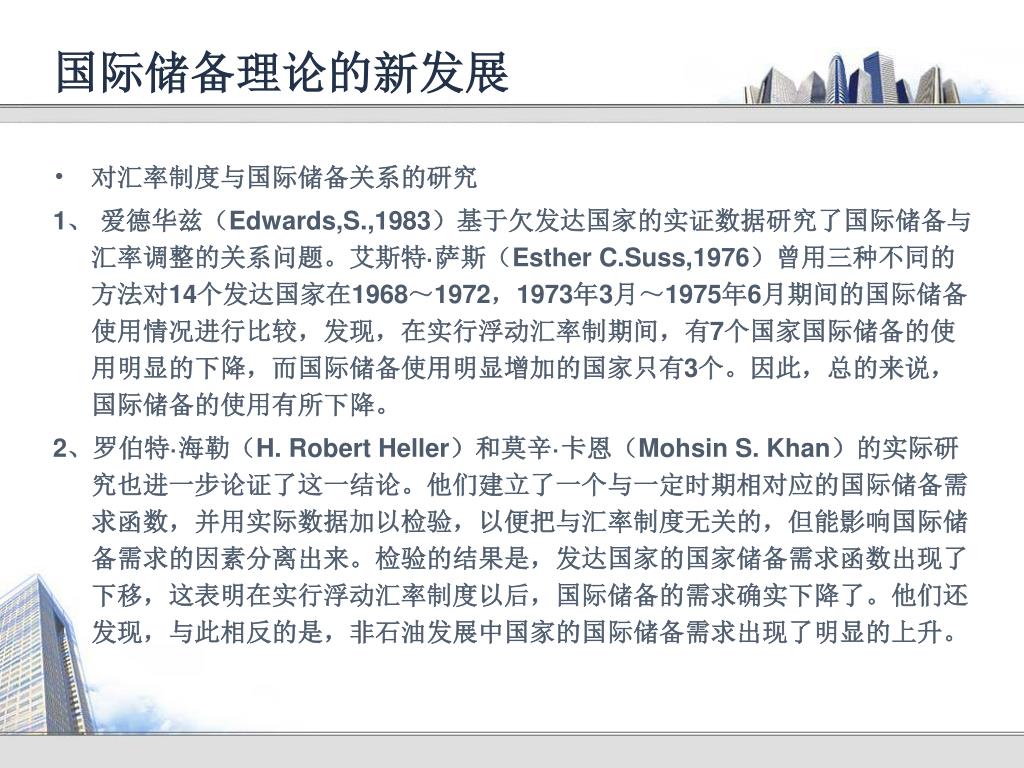 国际储备理论的新发展

• 对汇率制度与国际储备关系的研究

1、 爱德华兹（Edwards,S.,1983）基于欠发达国家的实证数据研究了国际储备与汇率调整的关系问题。艾斯特·萨斯（Esther C.Suss,1976）曾用三种不同的方法对14个发达国家在1968～1972，1973年3月～1975年6月期间的国际储备使用情况进行比较，发现，在实行浮动汇率制期间，有7个国家国际储备的使用明显的下降，而国际储备使用明显增加的国家只有3个。因此，总的来说，国际储备的使用有所下降。

2、罗伯特·海勒（H. Robert Heller）和莫辛·卡恩（Mohsin S. Khan）的实际研究也进一步论证了这一结论。他们建立了一个与一定时期相对应的国际储备需求函数，并用实际数据加以检验，以便把与汇率制度无关的，但能影响国际储备需求的因素分离出来。检验的结果是，发达国家的国家储备需求函数出现了下移，这表明在实行浮动汇率制度以后，国际储备的需求确实下降了。他们还发现，与此相反的是，非石油发展中国家的国际储备需求出现了明显的上升。